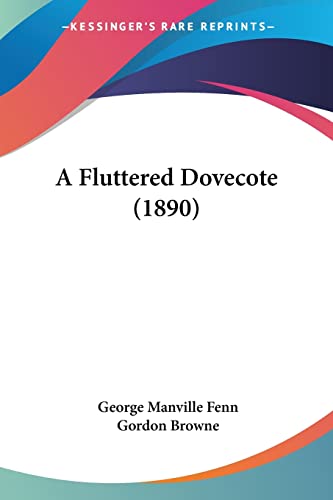 —KESSINGER'S RARE REPRINTS—

A Fluttered Dovecote (1890)

George Manville Fenn
Gordon Browne